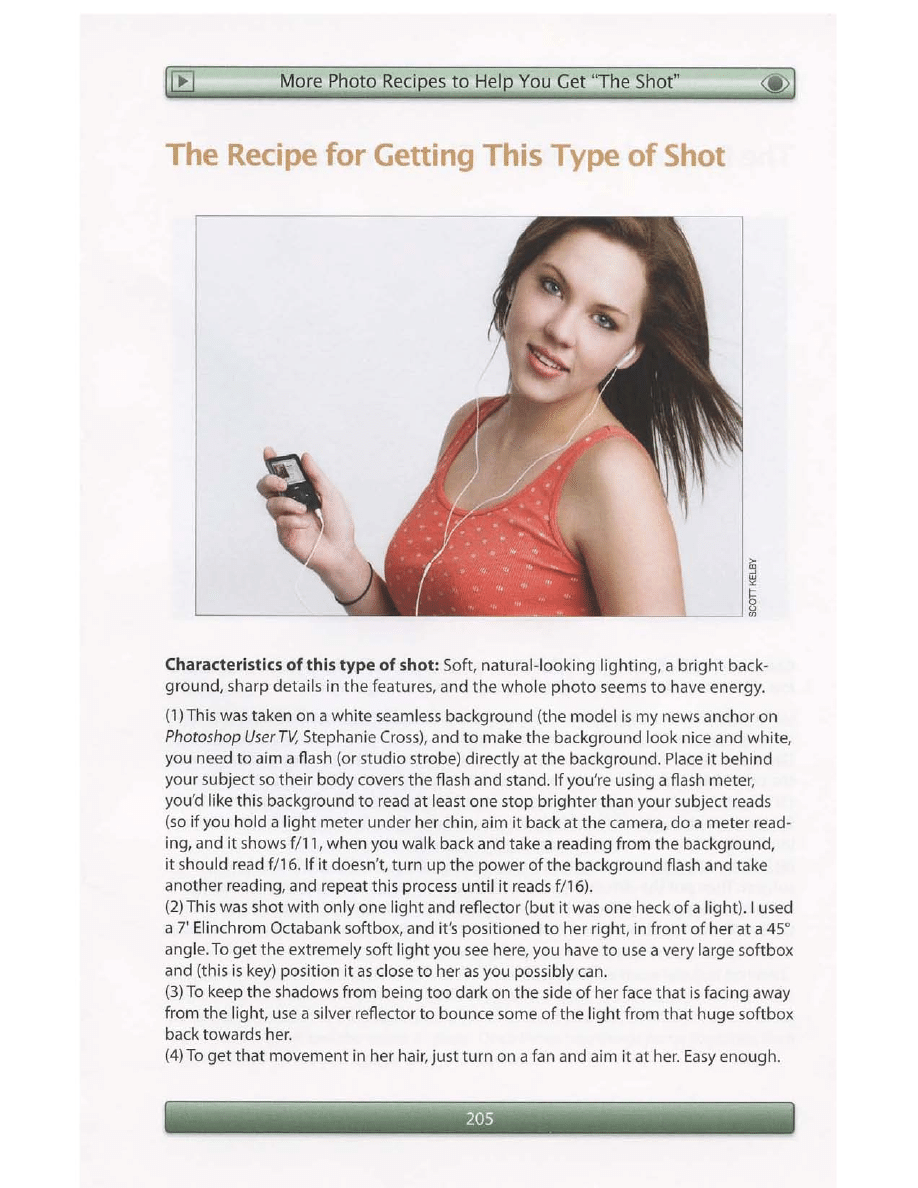 More Photo Recipes to Help You Get "The Shot"

The Recipe for Getting This Type of Shot

SCOTT KELBY

Characteristics of this type of shot: Soft, natural-looking lighting, a bright background, sharp details in the features, and the whole photo seems to have energy.

(1) This was taken on a white seamless background (the model is my news anchor on Photoshop User TV, Stephanie Cross), and to make the background look nice and white, you need to aim a flash (or studio strobe) directly at the background. Place it behind your subject so their body covers the flash and stand. If you're using a flash meter, you'd like this background to read at least one stop brighter than your subject reads (so if you hold a light meter under her chin, aim it back at the camera, do a meter reading, and it shows f/11, when you walk back and take a reading from the background, it should read f/16. If it doesn't, turn up the power of the background flash and take another reading, and repeat this process until it reads f/16).

(2) This was shot with only one light and reflector (but it was one heck of a light). I used a 7' Elinchrom Octabank softbox, and it's positioned to her right, in front of her at a 45° angle. To get the extremely soft light you see here, you have to use a very large softbox and (this is key) position it as close to her as you possibly can.

(3) To keep the shadows from being too dark on the side of her face that is facing away from the light, use a silver reflector to bounce some of the light from that huge softbox back towards her.

(4) To get that movement in her hair, just turn on a fan and aim it at her. Easy enough.

205